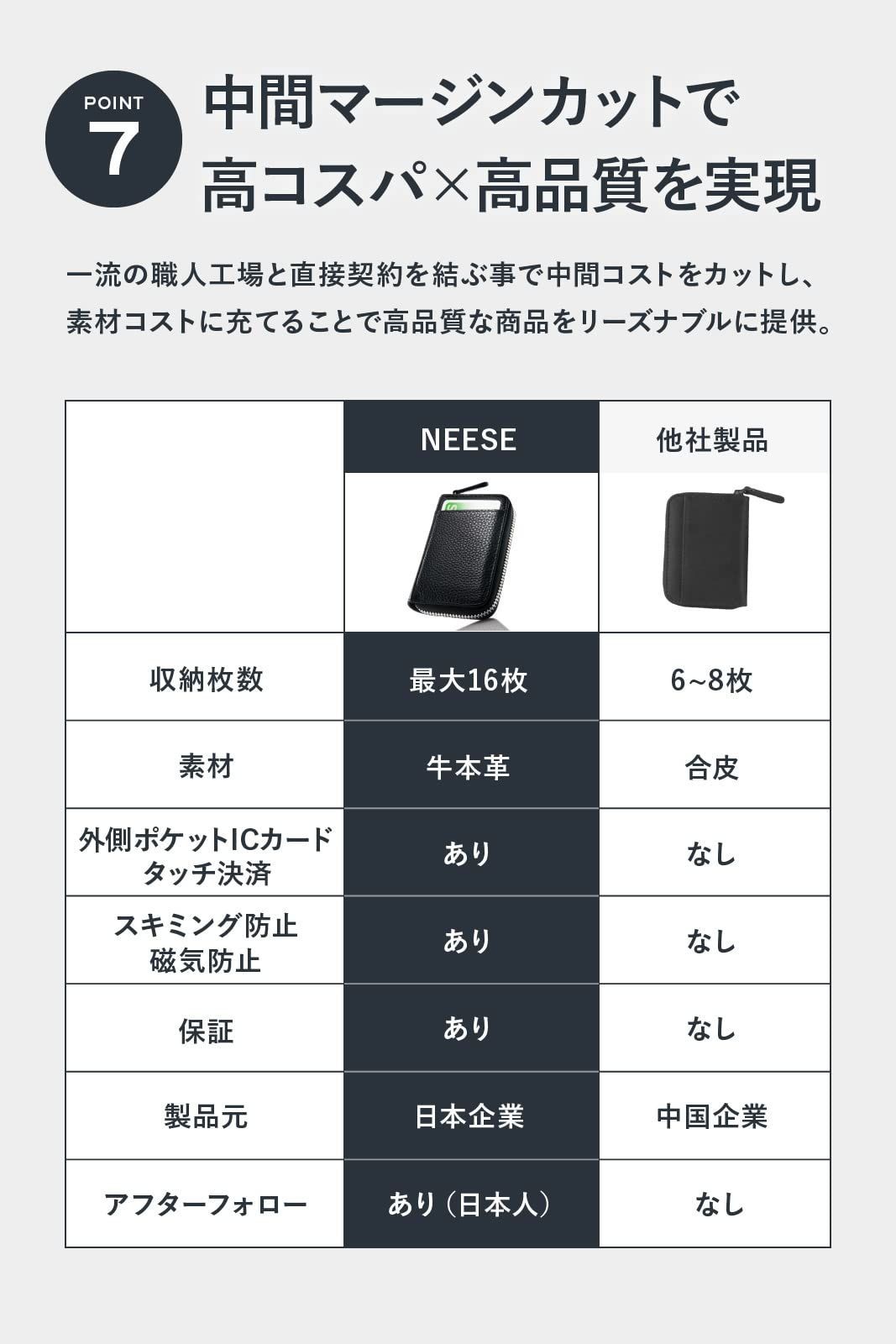 POINT
7

中間マージンカットで
高コスパ×高品質を実現

一流の職人工場と直接契約を結ぶ事で中間コストをカットし、素材コストに充てることで高品質な商品をリーズナブルに提供。

| | NEESE | 他社製品 |
|---|---|---|
| 収納枚数 | 最大16枚 | 6~8枚 |
| 素材 | 牛本革 | 合皮 |
| 外側ポケットICカード タッチ決済 | あり | なし |
| スキミング防止 磁気防止 | あり | なし |
| 保証 | あり | なし |
| 製品元 | 日本企業 | 中国企業 |
| アフターフォロー | あり（日本人） | なし |